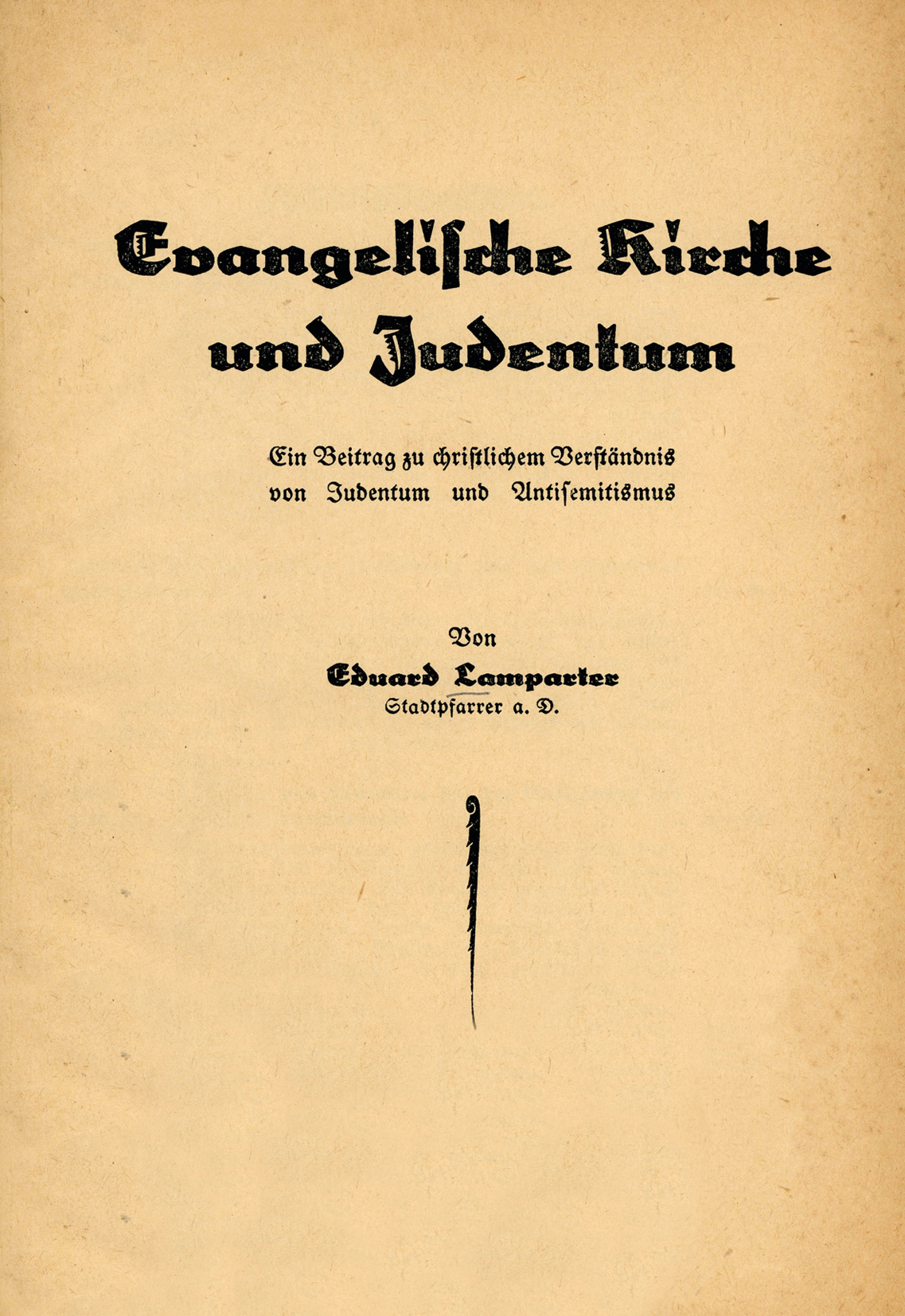 Evangelische Kirche und Judentum

Ein Beitrag zu christlichem Verständnis von Judentum und Antisemitismus

Von

Eduard Lamparter

Stadtpfarrer a. D.